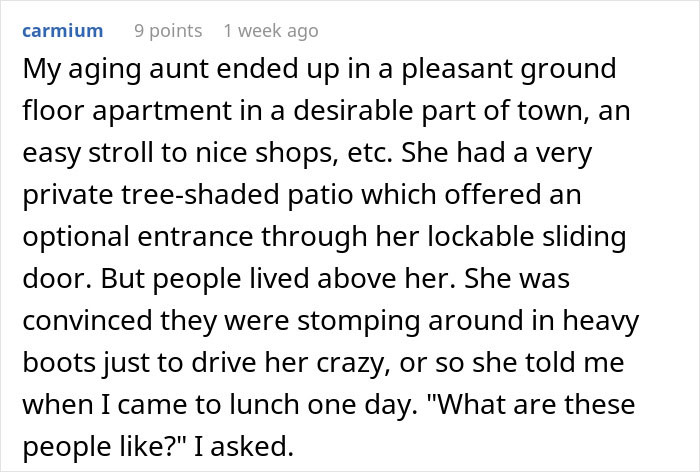 carmium 9 points 1 week ago

My aging aunt ended up in a pleasant ground floor apartment in a desirable part of town, an easy stroll to nice shops, etc. She had a very private tree-shaded patio which offered an optional entrance through her lockable sliding door. But people lived above her. She was convinced they were stomping around in heavy boots just to drive her crazy, or so she told me when I came to lunch one day. "What are these people like?" I asked.